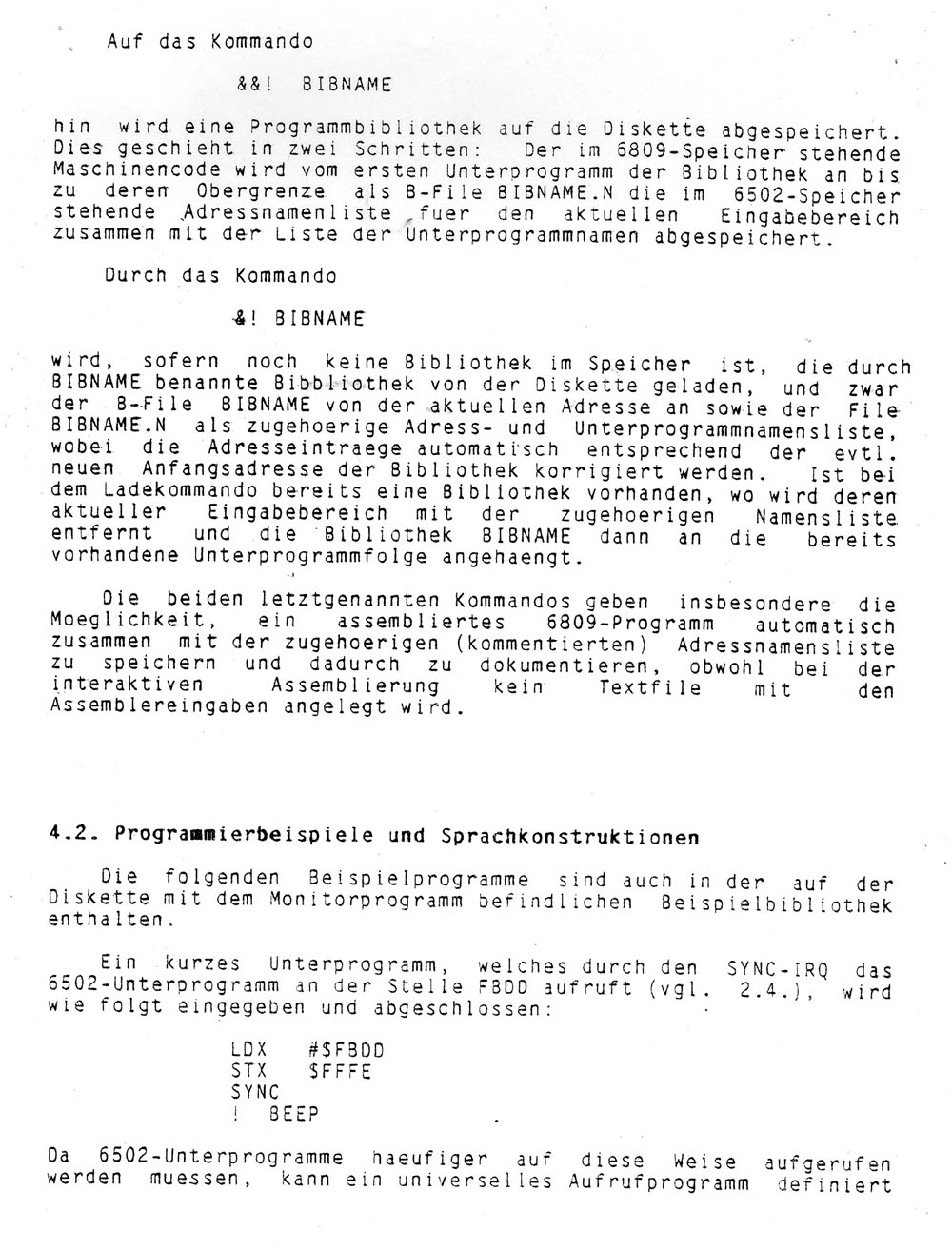 Auf das Kommando

&&! BIBNAME

hin wird eine Programmbibliothek auf die Diskette abgespeichert. Dies geschieht in zwei Schritten: Der im 6809-Speicher stehende Maschinencode wird vom ersten Unterprogramm der Bibliothek an bis zu deren Obergrenze als B-File BIBNAME.N die im 6502-Speicher stehende Adressnamenliste fuer den aktuellen Eingabebereich zusammen mit der Liste der Unterprogrammnamen abgespeichert.

Durch das Kommando

&! BIBNAME

wird, sofern noch keine Bibliothek im Speicher ist, die durch BIBNAME benannte Bibbliothek von der Diskette geladen, und zwar der B-File BIBNAME von der aktuellen Adresse an sowie der File BIBNAME.N als zugehoerige Adress- und Unterprogrammnamensliste, wobei die Adresseintraege automatisch entsprechend der evtl. neuen Anfangsadresse der Bibliothek korrigiert werden. Ist bei dem Ladekommando bereits eine Bibliothek vorhanden, wo wird deren aktueller Eingabebereich mit der zugehoerigen Namensliste entfernt und die Bibliothek BIBNAME dann an die bereits vorhandene Unterprogrammfolge angehaengt.

Die beiden letztgenannten Kommandos geben insbesondere die Moeglichkeit, ein assembliertes 6809-Programm automatisch zusammen mit der zugehoerigen (kommentierten) Adressnamensliste zu speichern und dadurch zu dokumentieren, obwohl bei der interaktiven Assemblierung kein Textfile mit den Assemblereingaben angelegt wird.

4.2. Programmierbeispiele und Sprachkonstruktionen

Die folgenden Beispielprogramme sind auch in der auf der Diskette mit dem Monitorprogramm befindlichen Beispielbibliothek enthalten.

Ein kurzes Unterprogramm, welches durch den SYNC-IRQ das 6502-Unterprogramm an der Stelle FBDD aufruft (vgl. 2.4.), wird wie folgt eingegeben und abgeschlossen:

LDX #$FBDD
STX $FFFE
SYNC
! BEEP

Da 6502-Unterprogramme haeufiger auf diese Weise aufgerufen werden muessen, kann ein universelles Aufrufprogramm definiert